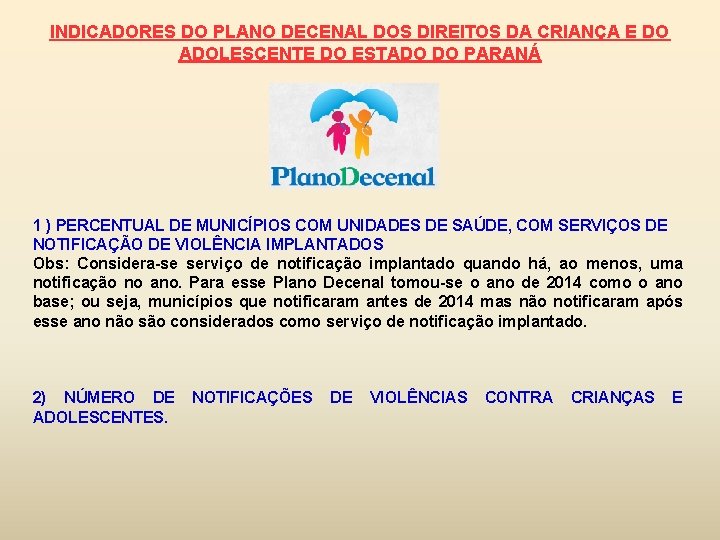 INDICADORES DO PLANO DECENAL DOS DIREITOS DA CRIANÇA E DO ADOLESCENTE DO ESTADO DO PARANÁ

PlanoDecenal

1 ) PERCENTUAL DE MUNICÍPIOS COM UNIDADES DE SAÚDE, COM SERVIÇOS DE NOTIFICAÇÃO DE VIOLÊNCIA IMPLANTADOS
Obs: Considera-se serviço de notificação implantado quando há, ao menos, uma notificação no ano. Para esse Plano Decenal tomou-se o ano de 2014 como o ano base; ou seja, municípios que notificaram antes de 2014 mas não notificaram após esse ano não são considerados como serviço de notificação implantado.

2) NÚMERO DE NOTIFICAÇÕES DE VIOLÊNCIAS CONTRA CRIANÇAS E ADOLESCENTES.